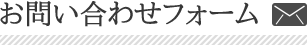 お問い合わせフォーム